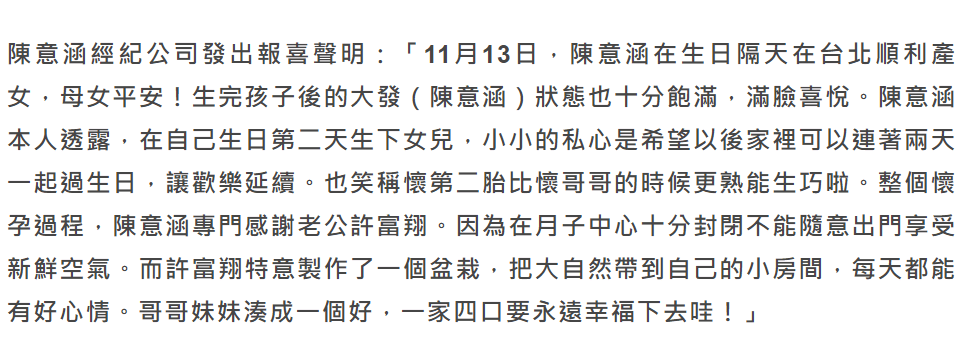 陳意涵經紀公司發出報喜聲明：「11月13日，陳意涵在生日隔天在台北順利產女，母女平安！生完孩子後的大發（陳意涵）狀態也十分飽滿，滿臉喜悅。陳意涵本人透露，在自己生日第二天生下女兒，小小的私心是希望以後家裡可以連著兩天一起過生日，讓歡樂延續。也笑稱懷第二胎比懷哥哥的時候更熟能生巧啦。整個懷孕過程，陳意涵專門感謝老公許富翔。因為在月子中心十分封閉不能隨意出門享受新鮮空氣。而許富翔特意製作了一個盆栽，把大自然帶到自己的小房間，每天都能有好心情。哥哥妹妹湊成一個好，一家四口要永遠幸福下去哇！」